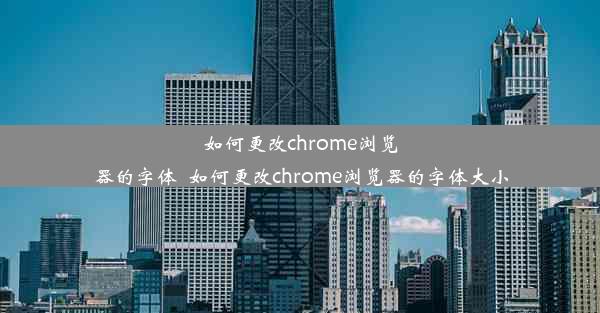 如何更改chrome浏览器的字体 如何更改chrome浏览器的字体大小